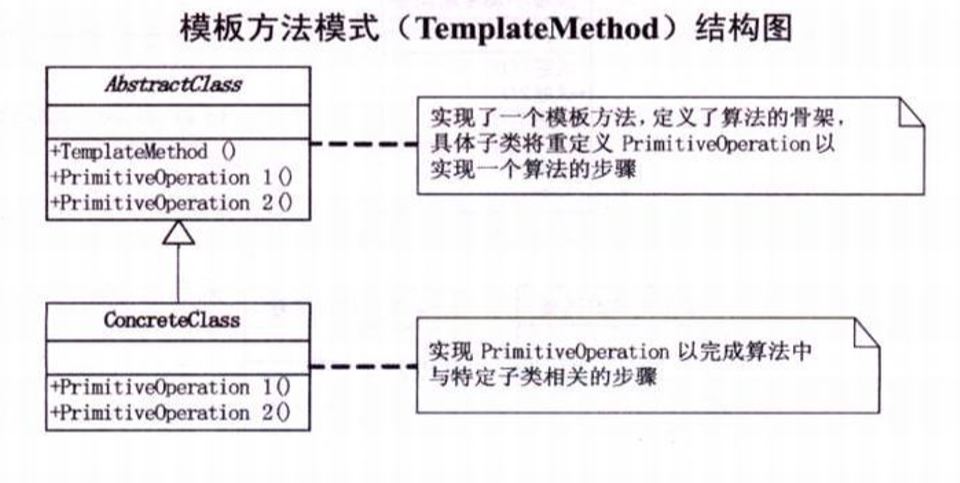 模板方法模式（TemplateMethod）结构图

AbstractClass

+TemplateMethod ()
+PrimitiveOperation 1()
+PrimitiveOperation 2()

实现了一个模板方法，定义了算法的骨架，具体子类将重定义 PrimitiveOperation 以实现一个算法的步骤

ConcreteClass

+PrimitiveOperation 1()
+PrimitiveOperation 2()

实现 PrimitiveOperation 以完成算法中与特定子类相关的步骤